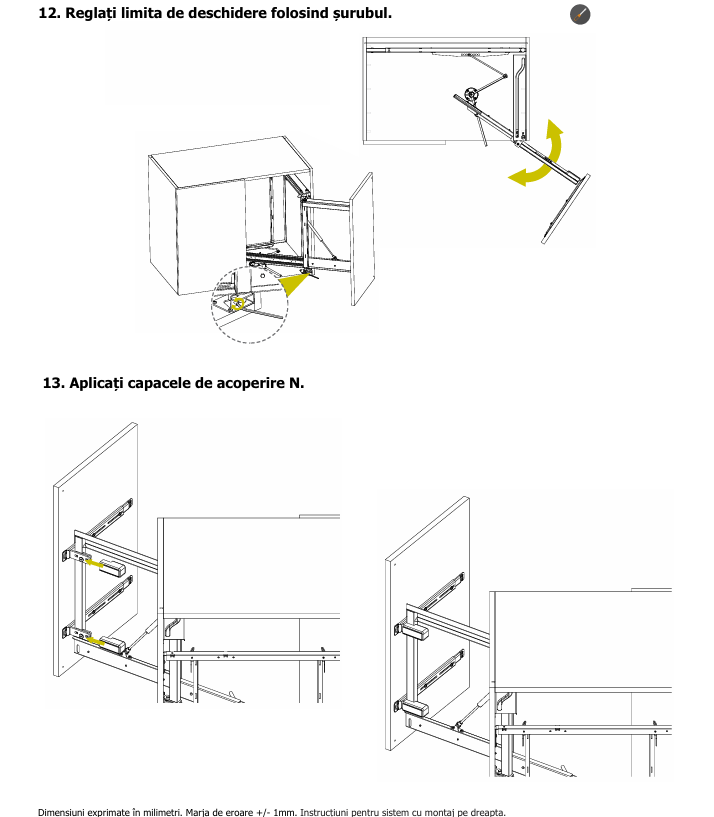 12. Reglați limita de deschidere folosind șurubul.

13. Aplicați capacele de acoperire N.

Dimensiuni exprimate în milimetri. Marja de eroare +/- 1mm. Instrucțiuni pentru sistem cu montaj pe dreapta.